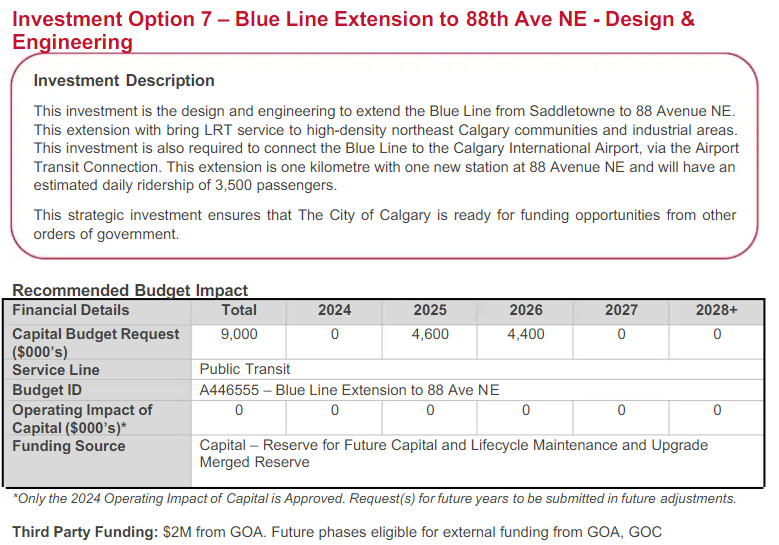 Investment Option 7 – Blue Line Extension to 88th Ave NE - Design & Engineering

Investment Description

This investment is the design and engineering to extend the Blue Line from Saddletowne to 88 Avenue NE. This extension with bring LRT service to high-density northeast Calgary communities and industrial areas. This investment is also required to connect the Blue Line to the Calgary International Airport, via the Airport Transit Connection. This extension is one kilometre with one new station at 88 Avenue NE and will have an estimated daily ridership of 3,500 passengers.

This strategic investment ensures that The City of Calgary is ready for funding opportunities from other orders of government.

Recommended Budget Impact

| Financial Details | Total | 2024 | 2025 | 2026 | 2027 | 2028+ |
|---|---|---|---|---|---|---|
| Capital Budget Request ($000's) | 9,000 | 0 | 4,600 | 4,400 | 0 | 0 |
| Service Line | Public Transit | | | | | |
| Budget ID | A446555 – Blue Line Extension to 88 Ave NE | | | | | |
| Operating Impact of Capital ($000's)* | 0 | 0 | 0 | 0 | 0 | 0 |
| Funding Source | Capital – Reserve for Future Capital and Lifecycle Maintenance and Upgrade Merged Reserve | | | | | |

*Only the 2024 Operating Impact of Capital is Approved. Request(s) for future years to be submitted in future adjustments.

Third Party Funding: $2M from GOA. Future phases eligible for external funding from GOA, GOC